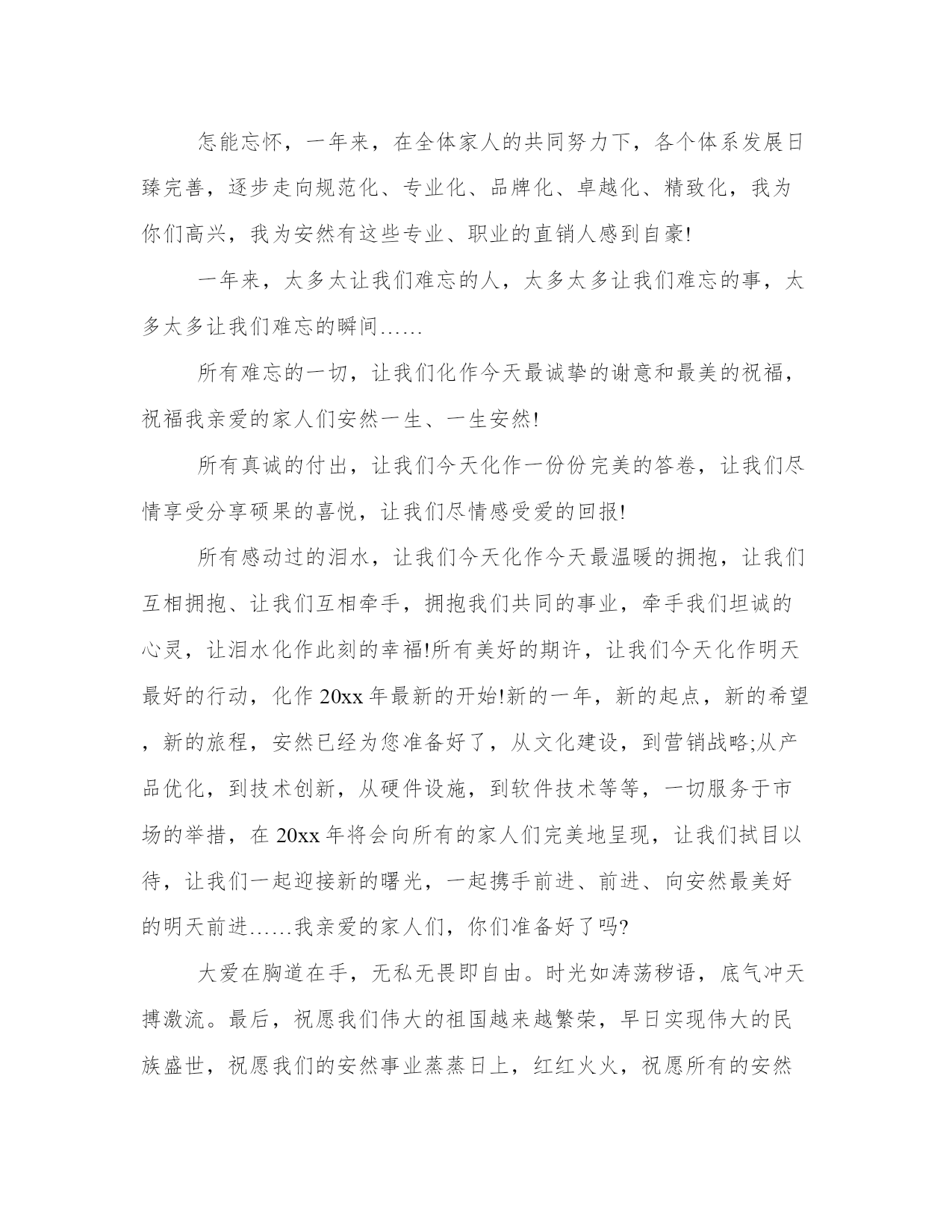 怎能忘怀，一年来，在全体家人的共同努力下，各个体系发展日臻完善，逐步走向规范化、专业化、品牌化、卓越化、精致化，我为你们高兴，我为安然有这些专业、职业的直销人感到自豪!

一年来，太多太让我们难忘的人，太多太多让我们难忘的事，太多太多让我们难忘的瞬间……

所有难忘的一切，让我们化作今天最诚挚的谢意和最美的祝福，祝福我亲爱的家人们安然一生、一生安然!

所有真诚的付出，让我们今天化作一份份完美的答卷，让我们尽情享受分享硕果的喜悦，让我们尽情感受爱的回报!

所有感动过的泪水，让我们今天化作今天最温暖的拥抱，让我们互相拥抱、让我们互相牵手，拥抱我们共同的事业，牵手我们坦诚的心灵，让泪水化作此刻的幸福!所有美好的期许，让我们今天化作明天最好的行动，化作20xx年最新的开始!新的一年，新的起点，新的希望，新的旅程，安然已经为您准备好了，从文化建设，到营销战略;从产品优化，到技术创新，从硬件设施，到软件技术等等，一切服务于市场的举措，在20xx年将会向所有的家人们完美地呈现，让我们拭目以待，让我们一起迎接新的曙光，一起携手前进、前进、向安然最美好的明天前进……我亲爱的家人们，你们准备好了吗?

大爱在胸道在手，无私无畏即自由。时光如涛荡秽语，底气冲天搏激流。最后，祝愿我们伟大的祖国越来越繁荣，早日实现伟大的民族盛世，祝愿我们的安然事业蒸蒸日上，红红火火，祝愿所有的安然